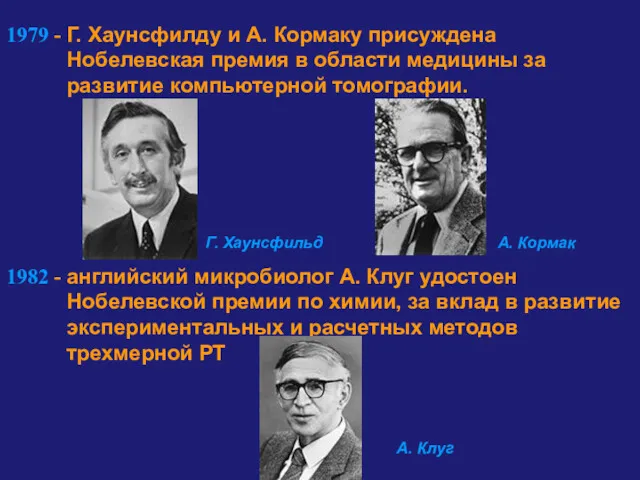 1979 - Г. Хаунсфилду и А. Кормаку присуждена Нобелевская премия в области медицины за развитие компьютерной томографии.

Г. Хаунсфильд

А. Кормак

1982 - английский микробиолог А. Клуг удостоен Нобелевской премии по химии, за вклад в развитие экспериментальных и расчетных методов трехмерной РТ

А. Клуг